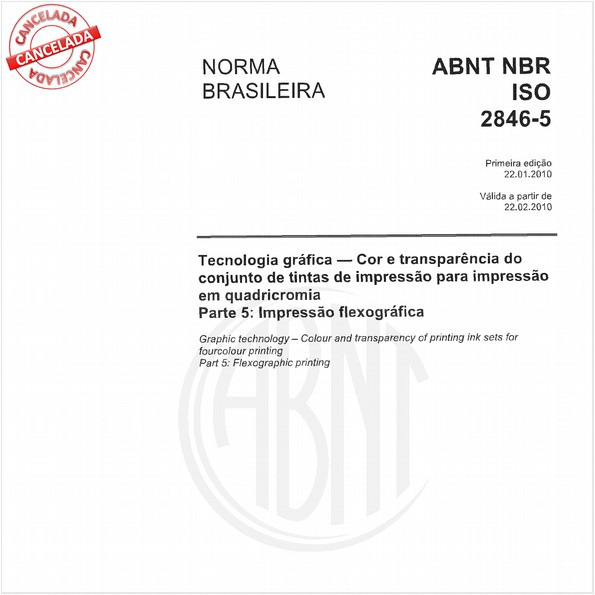 CANCELADA
CANCELADA
CANCELADA

NORMA BRASILEIRA

ABNT NBR ISO 2846-5

Primeira edição
22.01.2010

Válida a partir de
22.02.2010

Tecnologia gráfica — Cor e transparência do conjunto de tintas de impressão para impressão em quadricromia
Parte 5: Impressão flexográfica

Graphic technology – Colour and transparency of printing ink sets for fourcolour printing
Part 5: Flexographic printing

ABNT